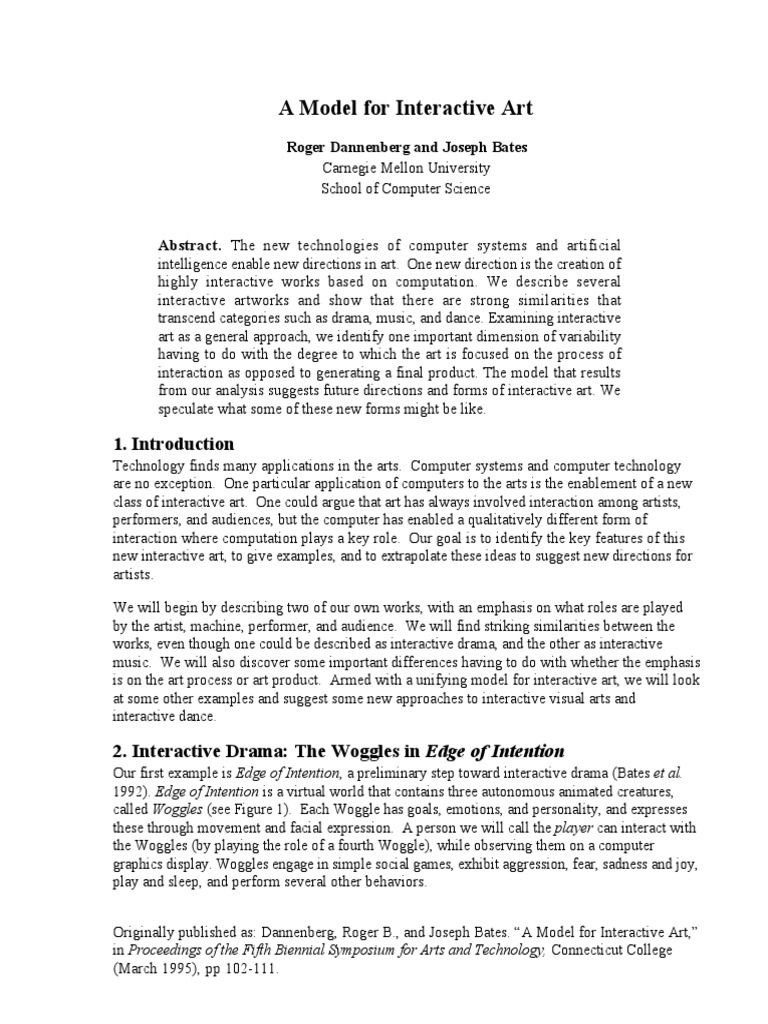 A Model for Interactive Art

Roger Dannenberg and Joseph Bates
Carnegie Mellon University
School of Computer Science

Abstract. The new technologies of computer systems and artificial intelligence enable new directions in art. One new direction is the creation of highly interactive works based on computation. We describe several interactive artworks and show that there are strong similarities that transcend categories such as drama, music, and dance. Examining interactive art as a general approach, we identify one important dimension of variability having to do with the degree to which the art is focused on the process of interaction as opposed to generating a final product. The model that results from our analysis suggests future directions and forms of interactive art. We speculate what some of these new forms might be like.

1. Introduction

Technology finds many applications in the arts. Computer systems and computer technology are no exception. One particular application of computers to the arts is the enablement of a new class of interactive art. One could argue that art has always involved interaction among artists, performers, and audiences, but the computer has enabled a qualitatively different form of interaction where computation plays a key role. Our goal is to identify the key features of this new interactive art, to give examples, and to extrapolate these ideas to suggest new directions for artists.

We will begin by describing two of our own works, with an emphasis on what roles are played by the artist, machine, performer, and audience. We will find striking similarities between the works, even though one could be described as interactive drama, and the other as interactive music. We will also discover some important differences having to do with whether the emphasis is on the art process or art product. Armed with a unifying model for interactive art, we will look at some other examples and suggest some new approaches to interactive visual arts and interactive dance.

2. Interactive Drama: The Woggles in Edge of Intention

Our first example is Edge of Intention, a preliminary step toward interactive drama (Bates et al. 1992). Edge of Intention is a virtual world that contains three autonomous animated creatures, called Woggles (see Figure 1). Each Woggle has goals, emotions, and personality, and expresses these through movement and facial expression. A person we will call the player can interact with the Woggles (by playing the role of a fourth Woggle), while observing them on a computer graphics display. Woggles engage in simple social games, exhibit aggression, fear, sadness and joy, play and sleep, and perform several other behaviors.

Originally published as: Dannenberg, Roger B., and Joseph Bates. “A Model for Interactive Art,” in Proceedings of the Fifth Biennial Symposium for Arts and Technology, Connecticut College (March 1995), pp 102-111.